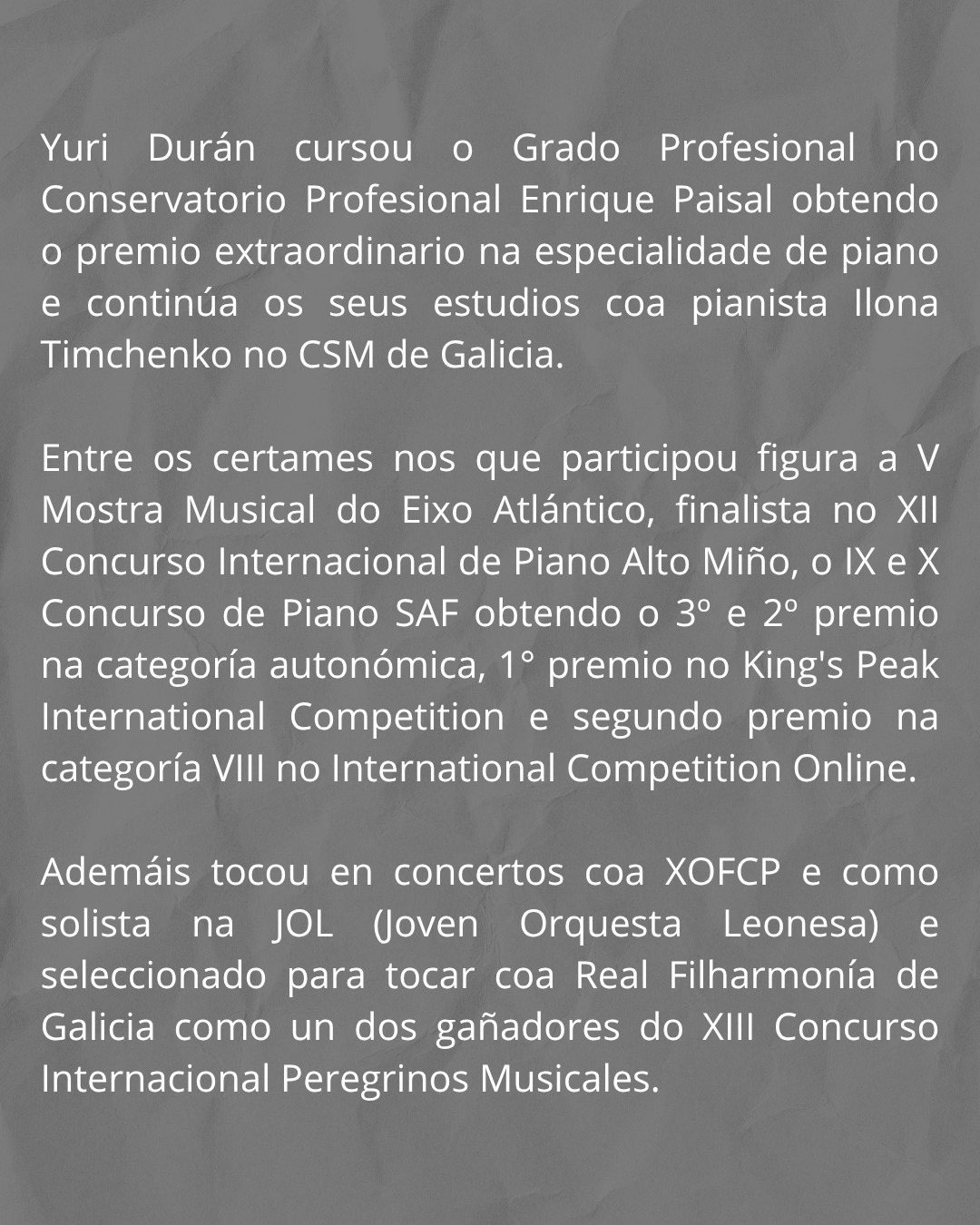 Yuri Durán cursou o Grado Profesional no Conservatorio Profesional Enrique Paisal obtendo o premio extraordinario na especialidade de piano e continúa os seus estudios coa pianista Ilona Timchenko no CSM de Galicia.

Entre os certames nos que participou figura a V Mostra Musical do Eixo Atlántico, finalista no XII Concurso Internacional de Piano Alto Miño, o IX e X Concurso de Piano SAF obtendo o 3º e 2º premio na categoría autonómica, 1° premio no King's Peak International Competition e segundo premio na categoría VIII no International Competition Online.

Ademáis tocou en concertos coa XOFCP e como solista na JOL (Joven Orquesta Leonesa) e seleccionado para tocar coa Real Filharmonía de Galicia como un dos gañadores do XIII Concurso Internacional Peregrinos Musicales.